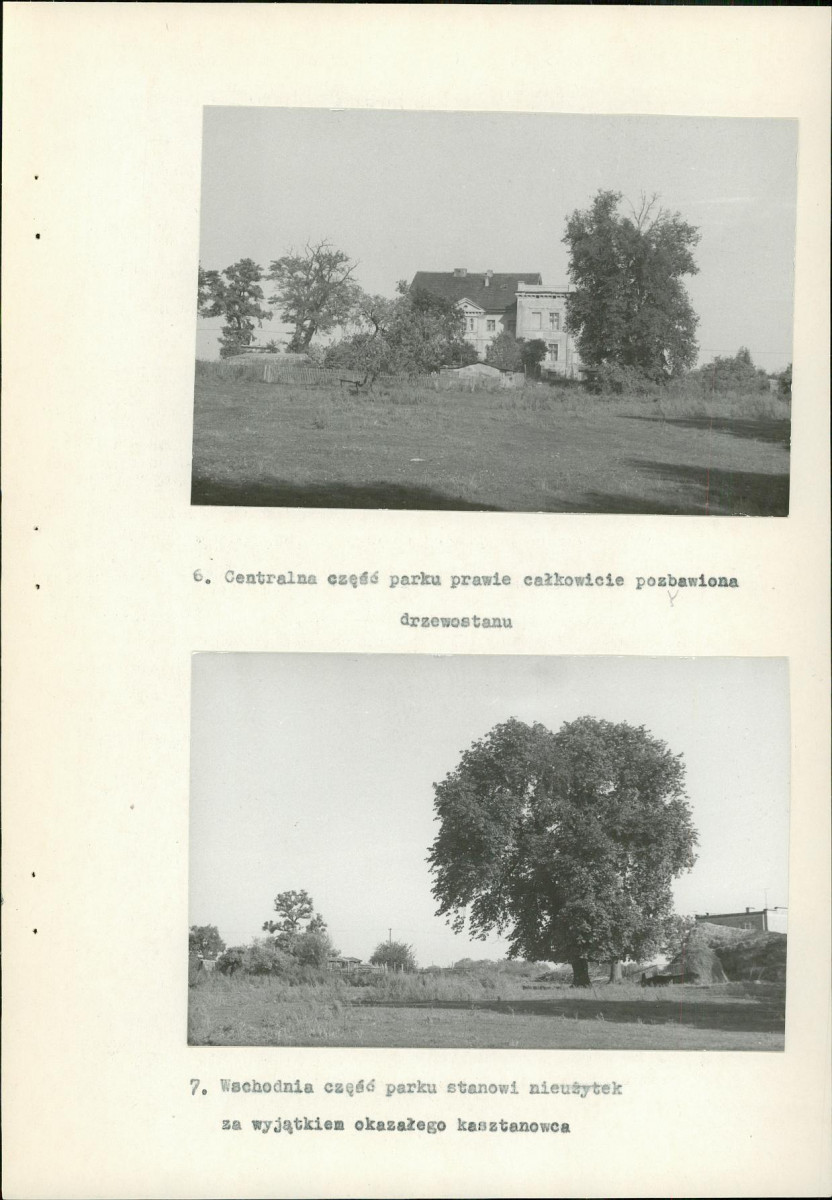 6. Centralna część parku prawie całkowicie pozbawiona drzewostanu

7. Wschodnia część parku stanowi nieużytek za wyjątkiem okazałego kasztanowca